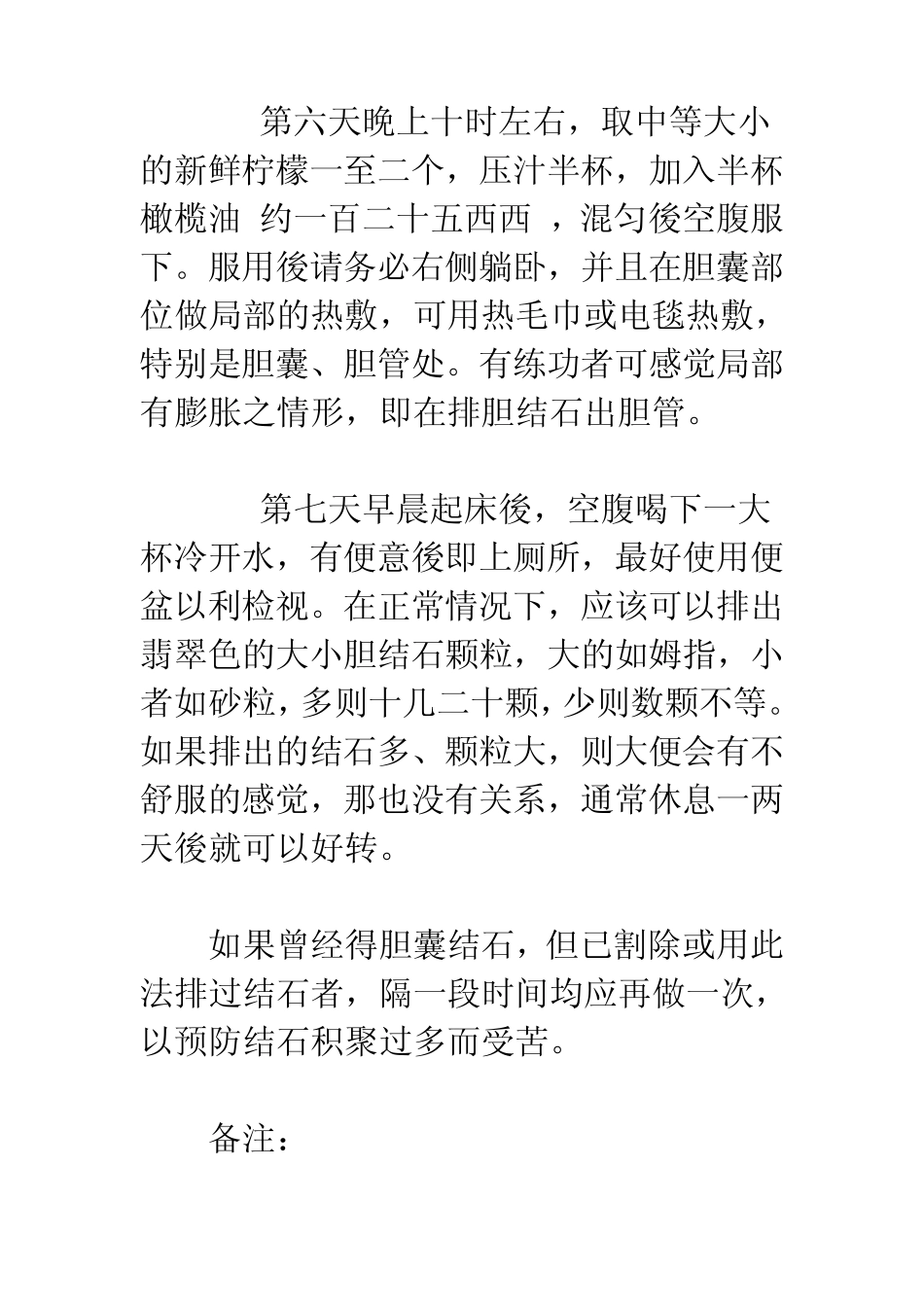 第六天晚上十时左右，取中等大小的新鲜柠檬一至二个，压汁半杯，加入半杯橄榄油 约一百二十五西西 ，混匀後空腹服下。服用後请务必右侧躺卧，并且在胆囊部位做局部的热敷，可用热毛巾或电毯热敷，特别是胆囊、胆管处。有练功者可感觉局部有膨胀之情形，即在排胆结石出胆管。

第七天早晨起床後，空腹喝下一大杯冷开水，有便意後即上厕所，最好使用便盆以利检视。在正常情况下，应该可以排出翡翠色的大小胆结石颗粒，大的如姆指，小者如砂粒，多则十几二十颗，少则数颗不等。如果排出的结石多、颗粒大，则大便会有不舒服的感觉，那也没有关系，通常休息一两天後就可以好转。

如果曾经得胆囊结石，但已割除或用此法排过结石者，隔一段时间均应再做一次，以预防结石积聚过多而受苦。

备注：